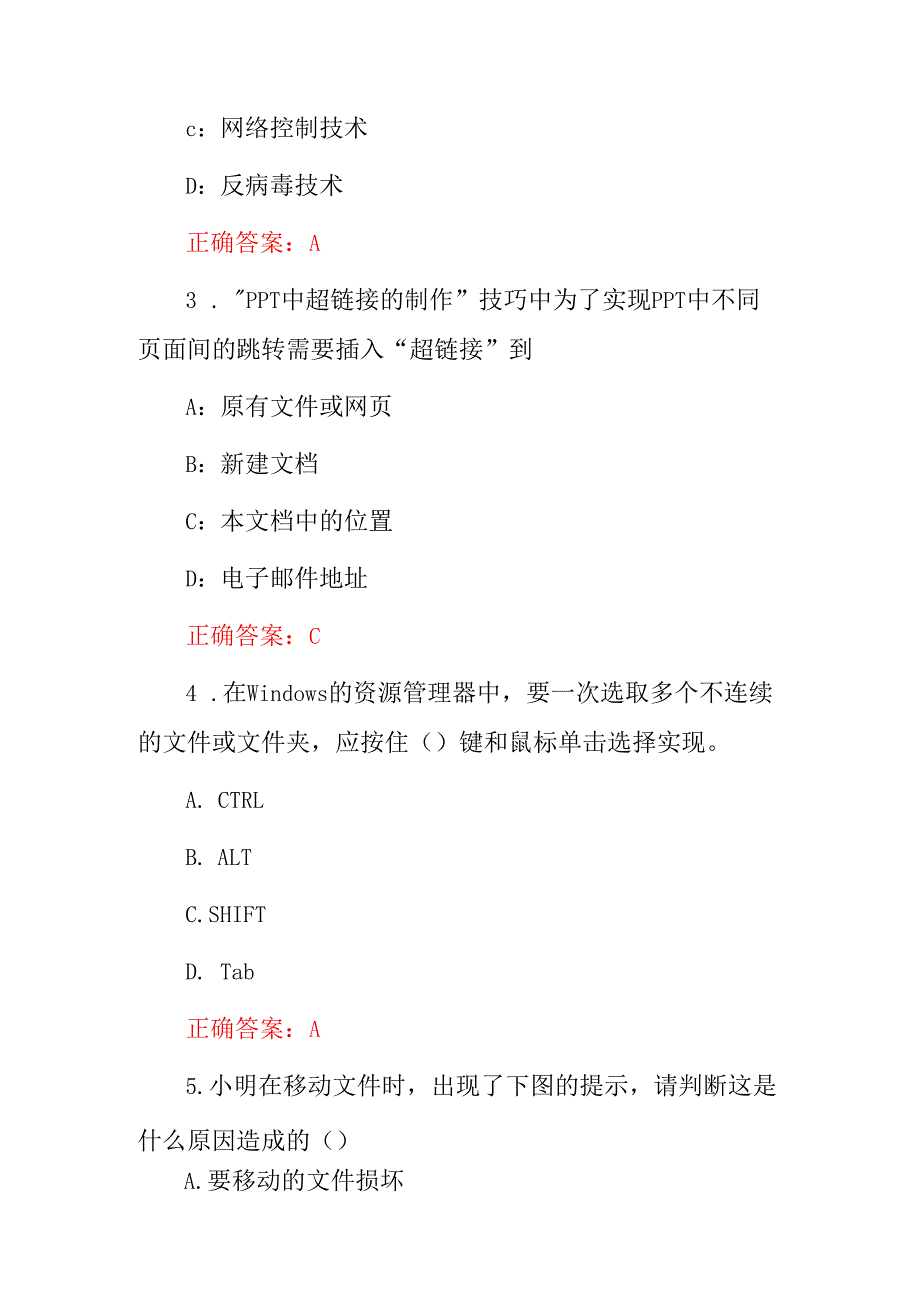 c：网络控制技术

D：反病毒技术

正确答案：A

3．"PPT中超链接的制作”技巧中为了实现PPT中不同页面间的跳转需要插入“超链接”到

A：原有文件或网页

B：新建文档

C：本文档中的位置

D：电子邮件地址

正确答案：C

4．在Windows的资源管理器中，要一次选取多个不连续的文件或文件夹，应按住（）键和鼠标单击选择实现。

A. CTRL

B. ALT

C.SHIFT

D. Tab

正确答案：A

5.小明在移动文件时，出现了下图的提示，请判断这是什么原因造成的（）

A.要移动的文件损坏